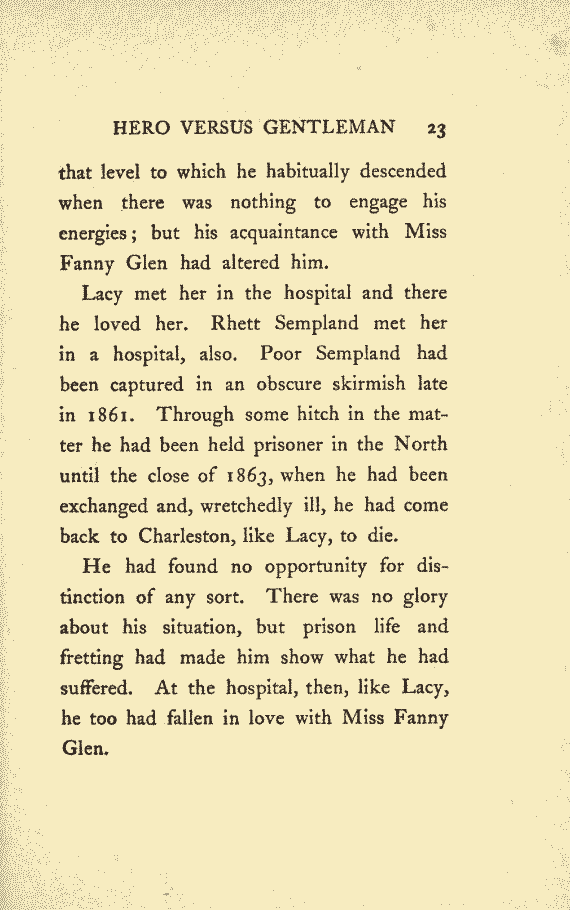 HERO VERSUS GENTLEMAN 23

that level to which he habitually descended when there was nothing to engage his energies; but his acquaintance with Miss Fanny Glen had altered him.

Lacy met her in the hospital and there he loved her. Rhett Sempland met her in a hospital, also. Poor Sempland had been captured in an obscure skirmish late in 1861. Through some hitch in the matter he had been held prisoner in the North until the close of 1863, when he had been exchanged and, wretchedly ill, he had come back to Charleston, like Lacy, to die.

He had found no opportunity for distinction of any sort. There was no glory about his situation, but prison life and fretting had made him show what he had suffered. At the hospital, then, like Lacy, he too had fallen in love with Miss Fanny Glen.